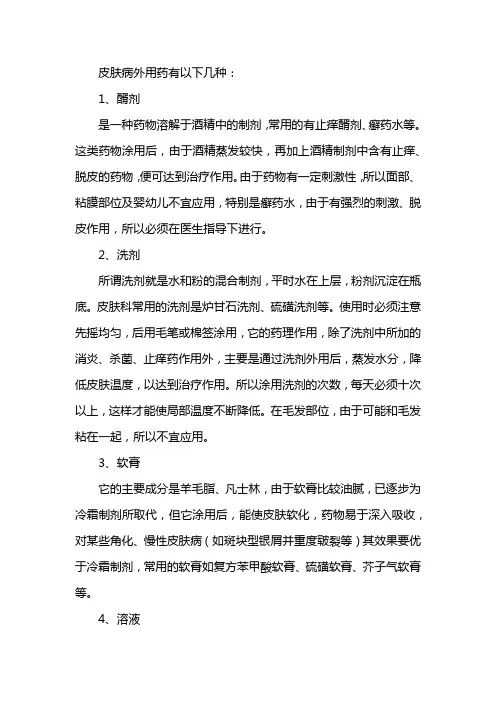 皮肤病外用药有以下几种：

1、酊剂

是一种药物溶解于酒精中的制剂，常用的有止痒酊剂、癣药水等。这类药物涂用后，由于酒精蒸发较快，再加上酒精制剂中含有止痒、脱皮的药物，便可达到治疗作用。由于药物有一定刺激性，所以面部、粘膜部位及婴幼儿不宜应用，特别是癣药水，由于有强烈的刺激、脱皮作用，所以必须在医生指导下进行。

2、洗剂

所谓洗剂就是水和粉的混合制剂，平时水在上层，粉剂沉淀在瓶底。皮肤科常用的洗剂是炉甘石洗剂、硫磺洗剂等。使用时必须注意先摇均匀，后用毛笔或棉签涂用，它的药理作用，除了洗剂中所加的消炎、杀菌、止痒药作用外，主要是通过洗剂外用后，蒸发水分，降低皮肤温度，以达到治疗作用。所以涂用洗剂的次数，每天必须十次以上，这样才能使局部温度不断降低。在毛发部位，由于可能和毛发粘在一起，所以不宜应用。

3、软膏

它的主要成分是羊毛脂、凡士林，由于软膏比较油腻，已逐步为冷霜制剂所取代，但它涂用后，能使皮肤软化，药物易于深入吸收，对某些角化、慢性皮肤病（如斑块型银屑并重度皲裂等）其效果要优于冷霜制剂，常用的软膏如复方苯甲酸软膏、硫磺软膏、芥子气软膏等。

4、溶液